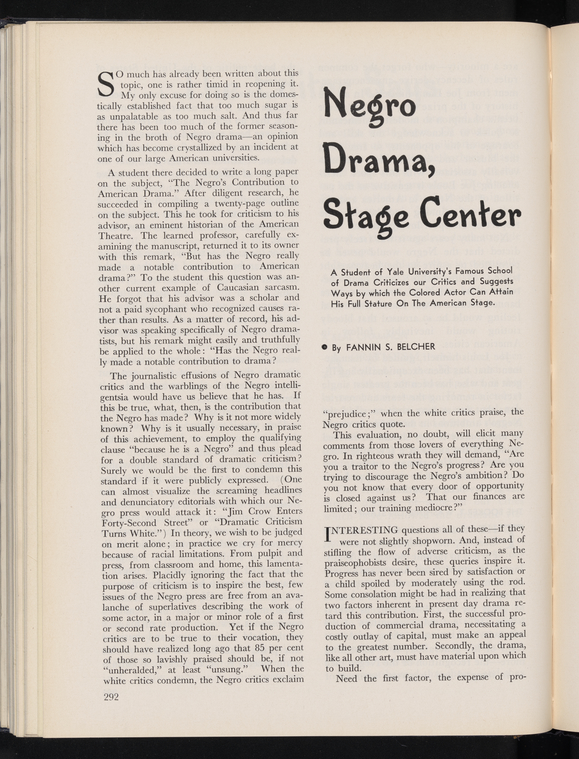 SO much has already been written about this topic, one is rather timid in reopening it. My only excuse for doing so is the domestically established fact that too much sugar is as unpalatable as too much salt. And thus far there has been too much of the former seasoning in the broth of Negro drama—an opinion which has become crystallized by an incident at one of our large American universities.

A student there decided to write a long paper on the subject, "The Negro's Contribution to American Drama." After diligent research, he succeeded in compiling a twenty-page outline on the subject. This he took for criticism to his advisor, an eminent historian of the American Theatre. The learned professor, carefully examining the manuscript, returned it to its owner with this remark, "But has the Negro really made a notable contribution to American drama?" To the student this question was another current example of Caucasian sarcasm. He forgot that his advisor was a scholar and not a paid sycophant who recognized causes rather than results. As a matter of record, his advisor was speaking specifically of Negro dramatists, but his remark might easily and truthfully be applied to the whole: "Has the Negro really made a notable contribution to drama?

The journalistic effusions of Negro dramatic critics and the warblings of the Negro intelligentsia would have us believe that he has. If this be true, what, then, is the contribution that the Negro has made? Why is it not more widely known? Why is it usually necessary, in praise of this achievement, to employ the qualifying clause "because he is a Negro" and thus plead for a double standard of dramatic criticism? Surely we would be the first to condemn this standard if it were publicly expressed. (One can almost visualize the screaming headlines and denunciatory editorials with which our Negro press would attack it: "Jim Crow Enters Forty-Second Street" or "Dramatic Criticism Turns White.") In theory, we wish to be judged on merit alone; in practice we cry for mercy because of racial limitations. From pulpit and press, from classroom and home, this lamentation arises. Placidly ignoring the fact that the purpose of criticism is to inspire the best, few issues of the Negro press are free from an avalanche of superlatives describing the work of some actor, in a major or minor role of a first or second rate production. Yet if the Negro critics are to be true to their vocation, they should have realized long ago that 85 per cent of those so lavishly praised should be, if not "unheralded," at least "unsung." When the white critics condemn, the Negro critics exclaim

292

Negro Drama, Stage Center

A Student of Yale University's Famous School of Drama Criticizes our Critics and Suggests Ways by which the Colored Actor Can Attain His Full Stature On The American Stage.

• By FANNIN S. BELCHER

"prejudice;" when the white critics praise, the Negro critics quote.

This evaluation, no doubt, will elicit many comments from those lovers of everything Negro. In righteous wrath they will demand, "Are you a traitor to the Negro's progress? Are you trying to discourage the Negro's ambition? Do you not know that every door of opportunity is closed against us? That our finances are limited; our training mediocre?"

INTERESTING questions all of these—if they were not slightly shopworn. And, instead of stifling the flow of adverse criticism, as the praiseophobists desire, these queries inspire it. Progress has never been sired by satisfaction or a child spoiled by moderately using the rod. Some consolation might be had in realizing that two factors inherent in present day drama retard this contribution. First, the successful production of commercial drama, necessitating a costly outlay of capital, must make an appeal to the greatest number. Secondly, the drama, like all other art, must have material upon which to build.

Need the first factor, the expense of pro-